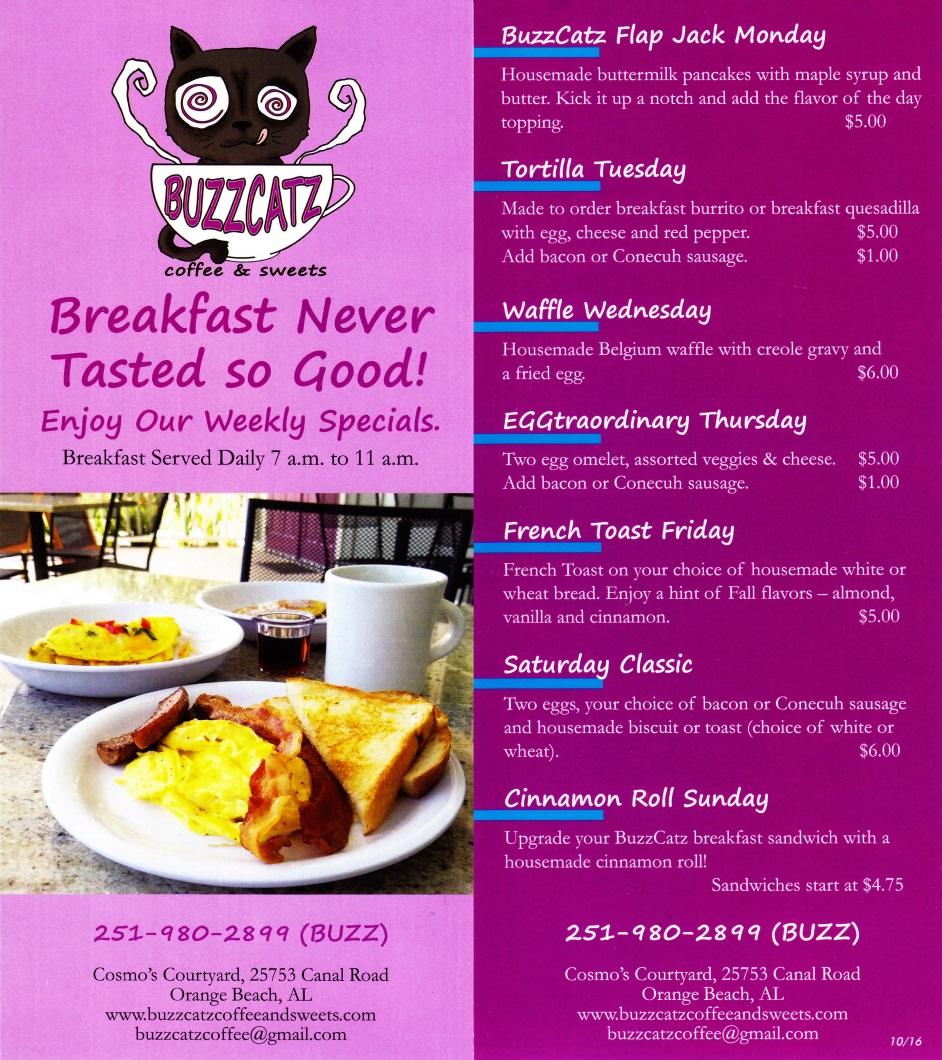 BUZZCATZ
coffee & sweets

Breakfast Never Tasted so Good!

Enjoy Our Weekly Specials.

Breakfast Served Daily 7 a.m. to 11 a.m.

251-980-2899 (BUZZ)

Cosmo's Courtyard, 25753 Canal Road
Orange Beach, AL
www.buzzcatzcoffeeandsweets.com
buzzcatzcoffee@gmail.com

BuzzCatz Flap Jack Monday

Housemade buttermilk pancakes with maple syrup and butter. Kick it up a notch and add the flavor of the day topping. $5.00

Tortilla Tuesday

Made to order breakfast burrito or breakfast quesadilla with egg, cheese and red pepper. $5.00
Add bacon or Conecuh sausage. $1.00

Waffle Wednesday

Housemade Belgium waffle with creole gravy and a fried egg. $6.00

EGGtraordinary Thursday

Two egg omelet, assorted veggies & cheese. $5.00
Add bacon or Conecuh sausage. $1.00

French Toast Friday

French Toast on your choice of housemade white or wheat bread. Enjoy a hint of Fall flavors – almond, vanilla and cinnamon. $5.00

Saturday Classic

Two eggs, your choice of bacon or Conecuh sausage and housemade biscuit or toast (choice of white or wheat). $6.00

Cinnamon Roll Sunday

Upgrade your BuzzCatz breakfast sandwich with a housemade cinnamon roll!
Sandwiches start at $4.75

251-980-2899 (BUZZ)

Cosmo's Courtyard, 25753 Canal Road
Orange Beach, AL
www.buzzcatzcoffeeandsweets.com
buzzcatzcoffee@gmail.com

10/16